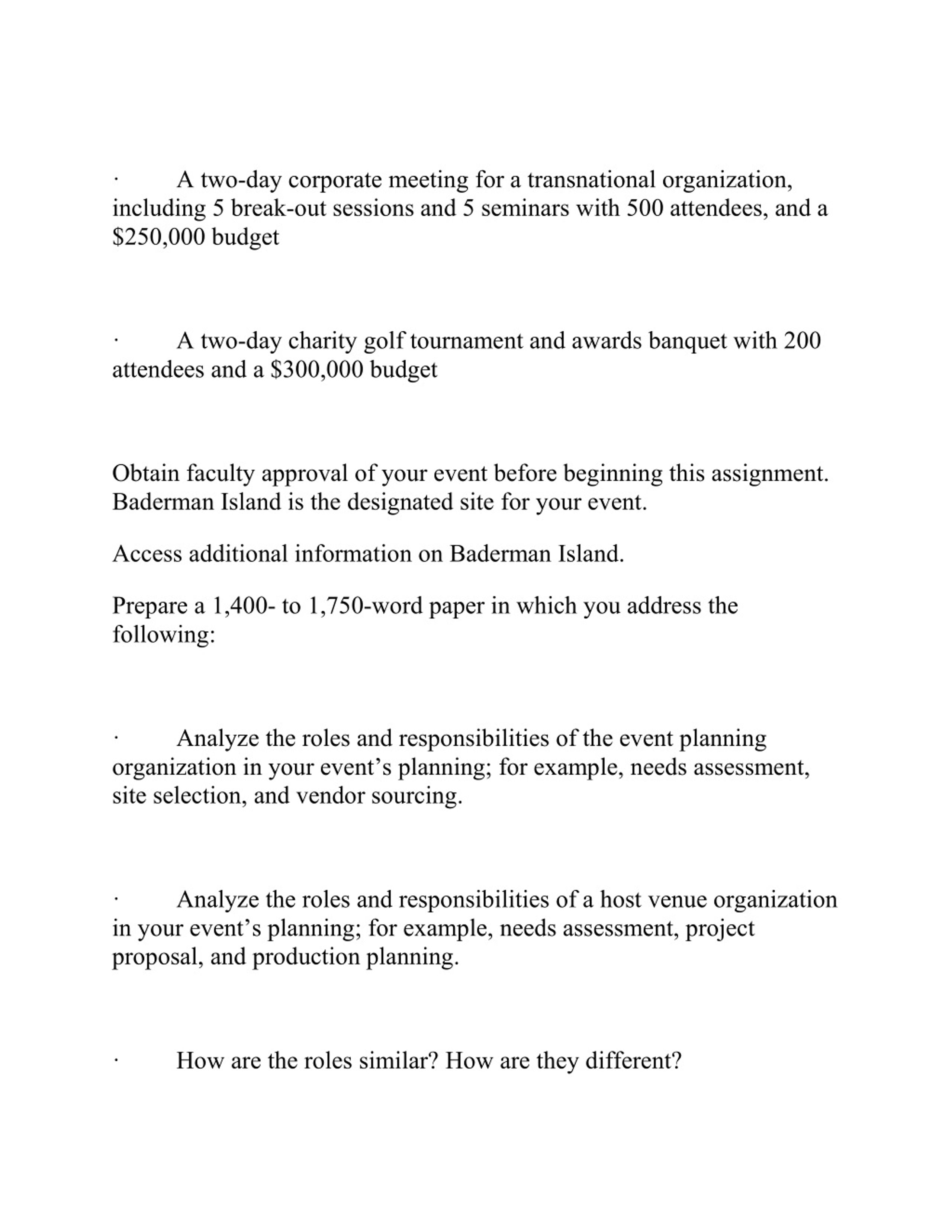 · A two-day corporate meeting for a transnational organization, including 5 break-out sessions and 5 seminars with 500 attendees, and a \$250,000 budget

· A two-day charity golf tournament and awards banquet with 200 attendees and a \$300,000 budget

Obtain faculty approval of your event before beginning this assignment. Baderman Island is the designated site for your event.

Access additional information on Baderman Island.

Prepare a 1,400- to 1,750-word paper in which you address the following:

· Analyze the roles and responsibilities of the event planning organization in your event’s planning; for example, needs assessment, site selection, and vendor sourcing.

· Analyze the roles and responsibilities of a host venue organization in your event’s planning; for example, needs assessment, project proposal, and production planning.

· How are the roles similar? How are they different?